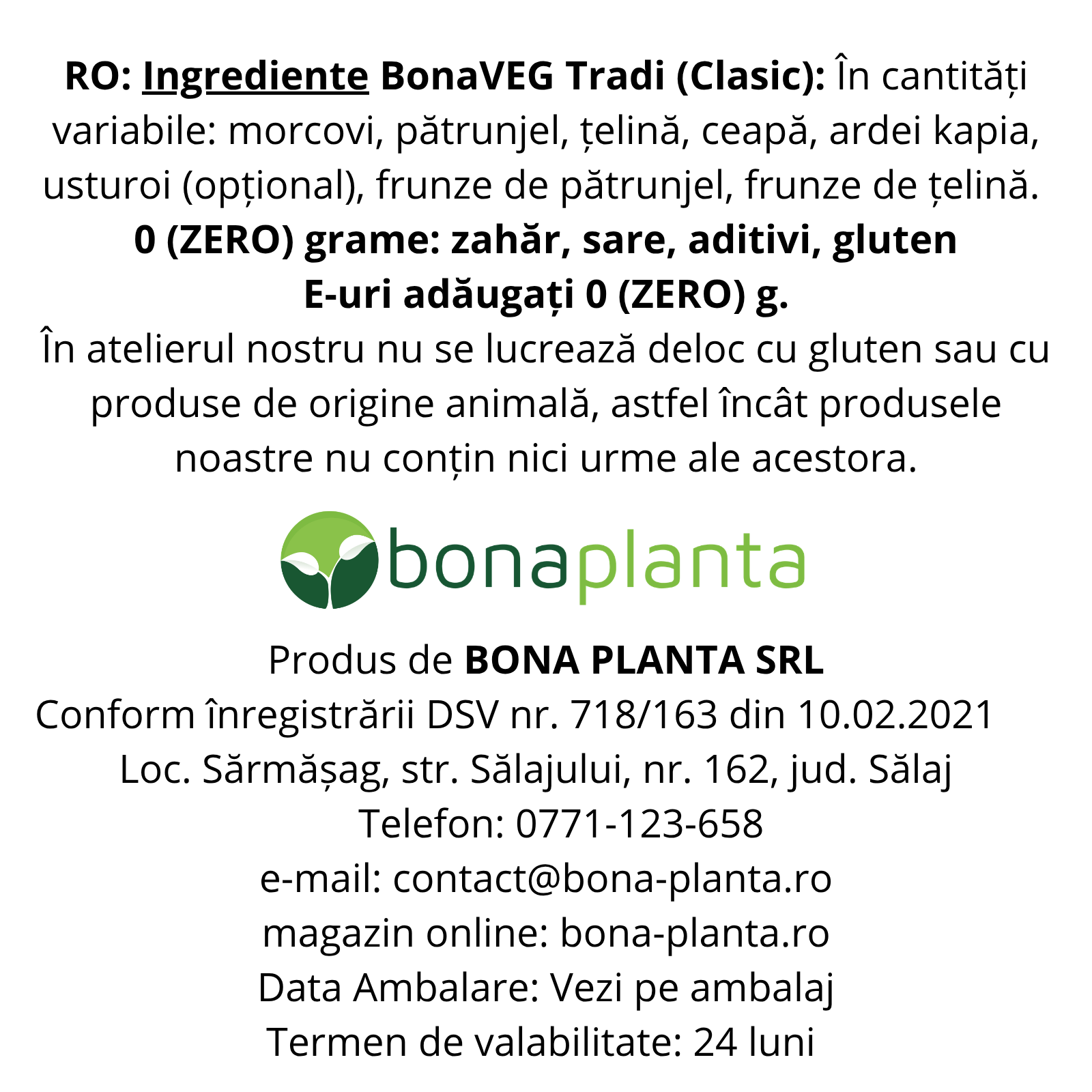 RO: Ingrediente BonaVEG Tradi (Clasic): În cantități variabile: morcovi, pătrunjel, țelină, ceapă, ardei kapia, usturoi (opțional), frunze de pătrunjel, frunze de țelină.

0 (ZERO) grame: zahăr, sare, aditivi, gluten
E-uri adăugați 0 (ZERO) g.

În atelierul nostru nu se lucrează deloc cu gluten sau cu produse de origine animală, astfel încât produsele noastre nu conțin nici urme ale acestora.

bonaplanta

Produs de BONA PLANTA SRL
Conform înregistrării DSV nr. 718/163 din 10.02.2021
Loc. Sărmășag, str. Sălajului, nr. 162, jud. Sălaj
Telefon: 0771-123-658
e-mail: contact@bona-planta.ro
magazin online: bona-planta.ro
Data Ambalare: Vezi pe ambalaj
Termen de valabilitate: 24 luni